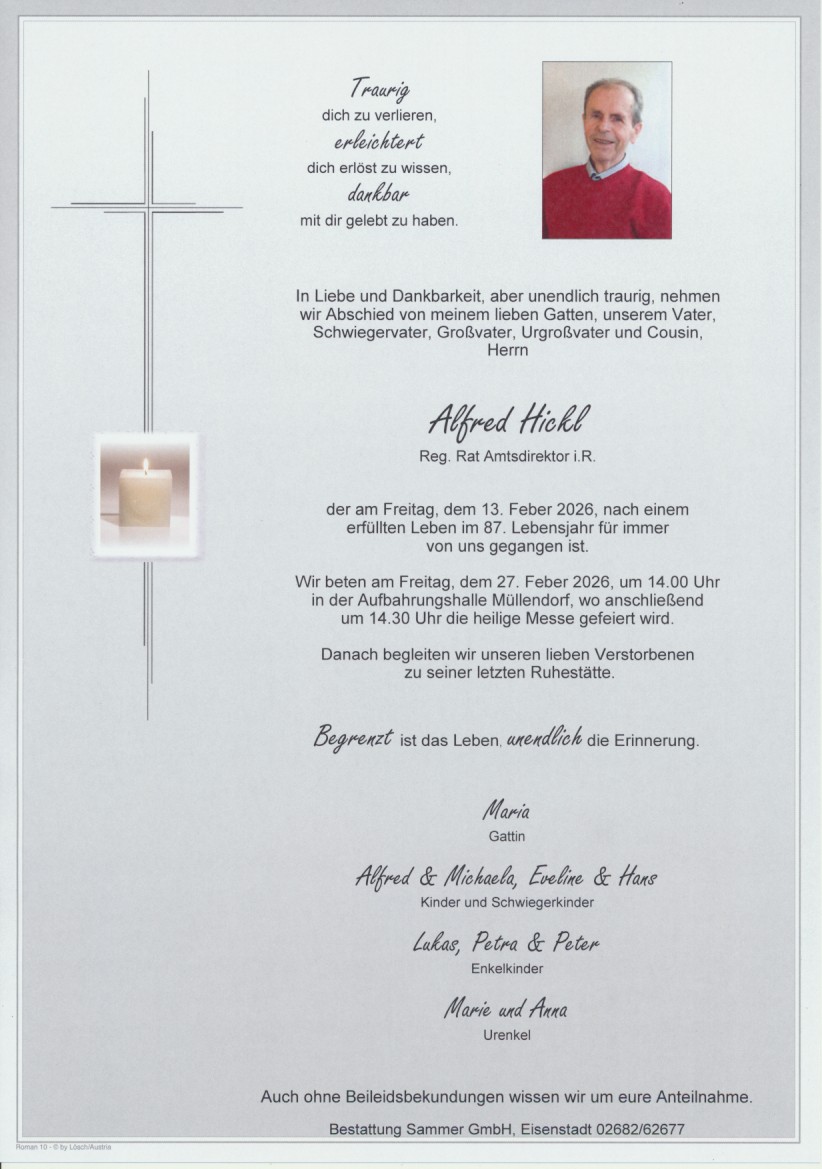 Traurig
dich zu verlieren,
erleichtert
dich erlöst zu wissen,
dankbar
mit dir gelebt zu haben.

In Liebe und Dankbarkeit, aber unendlich traurig, nehmen wir Abschied von meinem lieben Gatten, unserem Vater, Schwiegervater, Großvater, Urgroßvater und Cousin,
Herrn

Alfred Hickl
Reg. Rat Amtsdirektor i.R.

der am Freitag, dem 13. Feber 2026, nach einem erfüllten Leben im 87. Lebensjahr für immer von uns gegangen ist.

Wir beten am Freitag, dem 27. Feber 2026, um 14.00 Uhr in der Aufbahrungshalle Müllendorf, wo anschließend um 14.30 Uhr die heilige Messe gefeiert wird.

Danach begleiten wir unseren lieben Verstorbenen zu seiner letzten Ruhestätte.

Begrenzt ist das Leben, unendlich die Erinnerung.

Maria
Gattin

Alfred & Michaela, Eveline & Hans
Kinder und Schwiegerkinder

Lukas, Petra & Peter
Enkelkinder

Marie und Anna
Urenkel

Auch ohne Beileidsbekundungen wissen wir um eure Anteilnahme.

Bestattung Sammer GmbH, Eisenstadt 02682/62677

Roman 10 - © by Lösch/Austria